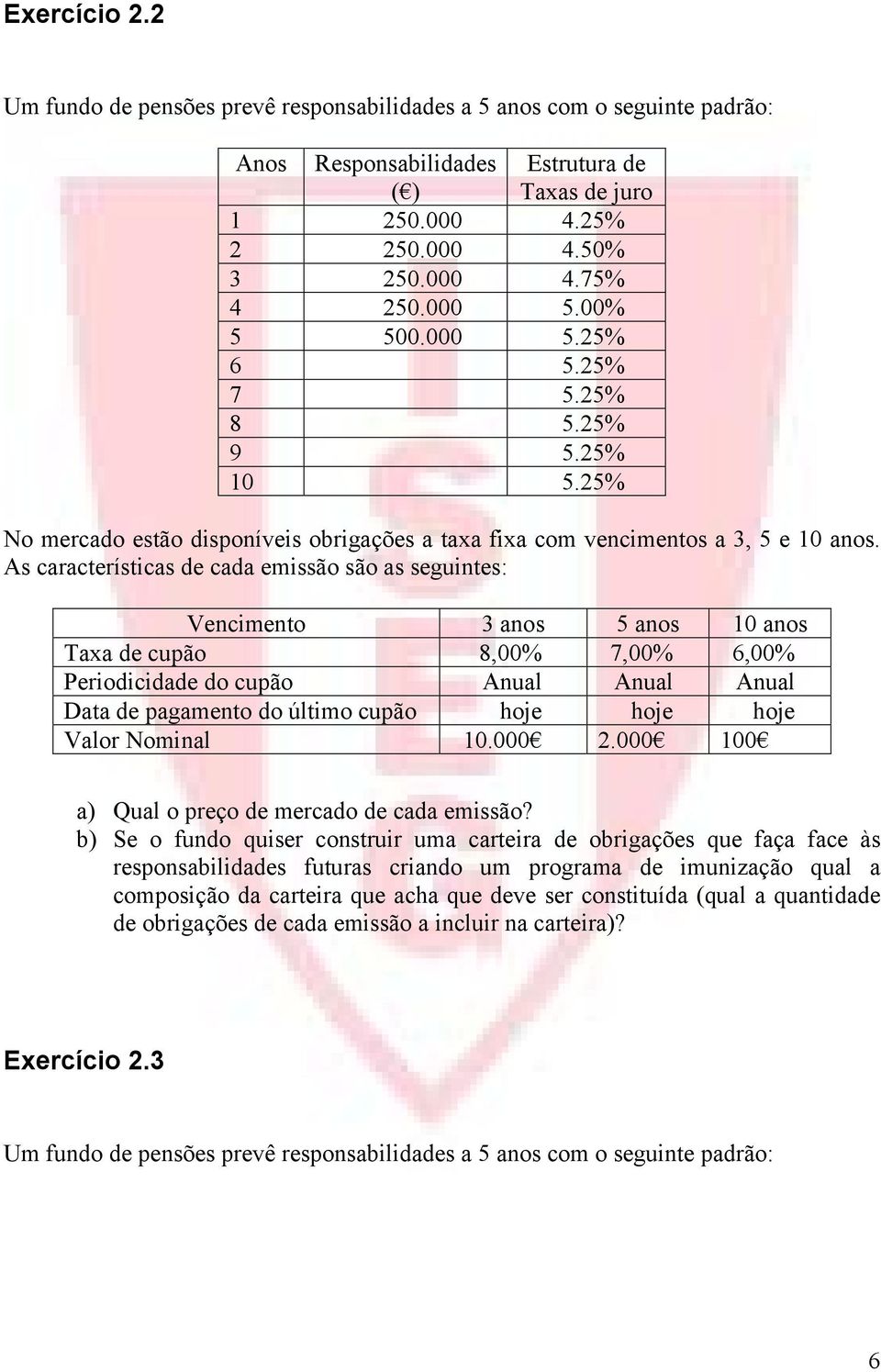 Exercício 2.2

Um fundo de pensões prevê responsabilidades a 5 anos com o seguinte padrão:

| Anos | Responsabilidades (€) | Estrutura de Taxas de juro |
|---|---|---|
| 1 | 250.000 | 4.25% |
| 2 | 250.000 | 4.50% |
| 3 | 250.000 | 4.75% |
| 4 | 250.000 | 5.00% |
| 5 | 500.000 | 5.25% |
| 6 | | 5.25% |
| 7 | | 5.25% |
| 8 | | 5.25% |
| 9 | | 5.25% |
| 10 | | 5.25% |

No mercado estão disponíveis obrigações a taxa fixa com vencimentos a 3, 5 e 10 anos. As características de cada emissão são as seguintes:

| Vencimento | 3 anos | 5 anos | 10 anos |
|---|---|---|---|
| Taxa de cupão | 8,00% | 7,00% | 6,00% |
| Periodicidade do cupão | Anual | Anual | Anual |
| Data de pagamento do último cupão | hoje | hoje | hoje |
| Valor Nominal | 10.000€ | 2.000€ | 100€ |

a) Qual o preço de mercado de cada emissão?
b) Se o fundo quiser construir uma carteira de obrigações que faça face às responsabilidades futuras criando um programa de imunização qual a composição da carteira que acha que deve ser constituída (qual a quantidade de obrigações de cada emissão a incluir na carteira)?

Exercício 2.3

Um fundo de pensões prevê responsabilidades a 5 anos com o seguinte padrão:

6